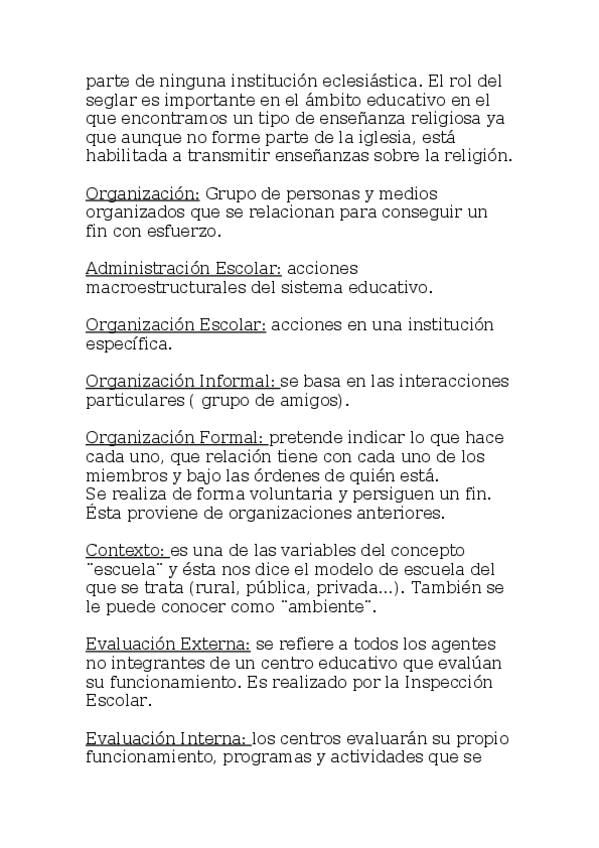 parte de ninguna institución eclesiástica. El rol del seglar es importante en el ámbito educativo en el que encontramos un tipo de enseñanza religiosa ya que aunque no forme parte de la iglesia, está habilitada a transmitir enseñanzas sobre la religión.

Organización: Grupo de personas y medios organizados que se relacionan para conseguir un fin con esfuerzo.

Administración Escolar: acciones macroestructurales del sistema educativo.

Organización Escolar: acciones en una institución específica.

Organización Informal: se basa en las interacciones particulares ( grupo de amigos).

Organización Formal: pretende indicar lo que hace cada uno, que relación tiene con cada uno de los miembros y bajo las órdenes de quién está.
Se realiza de forma voluntaria y persiguen un fin. Ésta proviene de organizaciones anteriores.

Contexto: es una de las variables del concepto ¨escuela¨ y ésta nos dice el modelo de escuela del que se trata (rural, pública, privada...). También se le puede conocer como ¨ambiente¨.

Evaluación Externa: se refiere a todos los agentes no integrantes de un centro educativo que evalúan su funcionamiento. Es realizado por la Inspección Escolar.

Evaluación Interna: los centros evaluarán su propio funcionamiento, programas y actividades que se